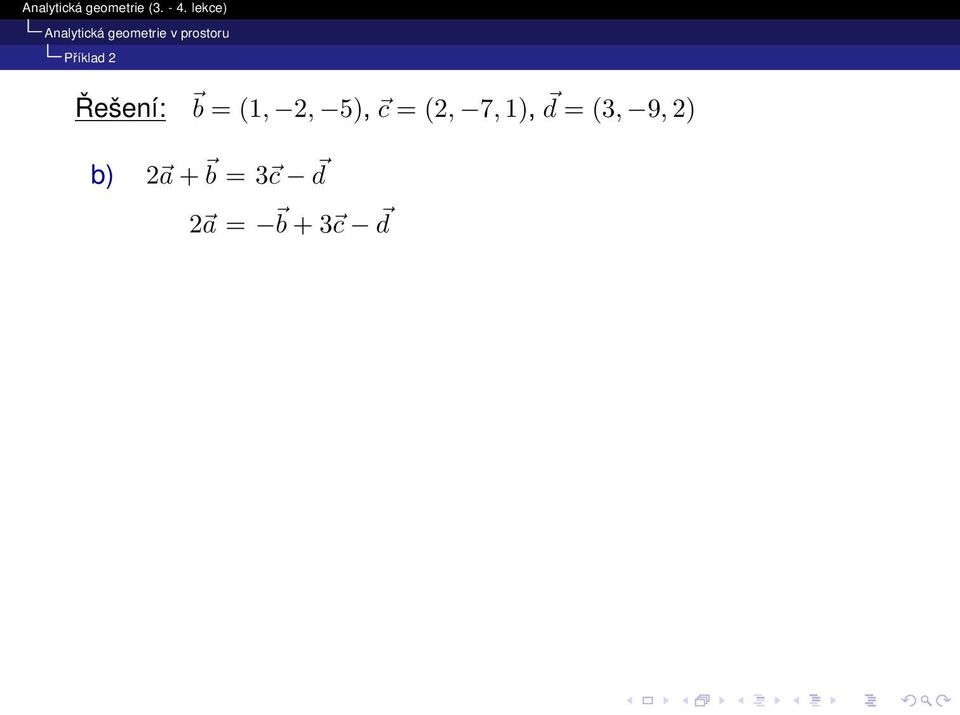 Analytická geometrie (3. - 4. lekce)
Analytická geometrie v prostoru
Příklad 2

Řešení: $\vec{b} = (1, -2, -5)$, $\vec{c} = (2, -7, 1)$, $\vec{d} = (3, -9, 2)$

b) $2\vec{a} + \vec{b} = 3\vec{c} - \vec{d}$

$2\vec{a} = -\vec{b} + 3\vec{c} - \vec{d}$